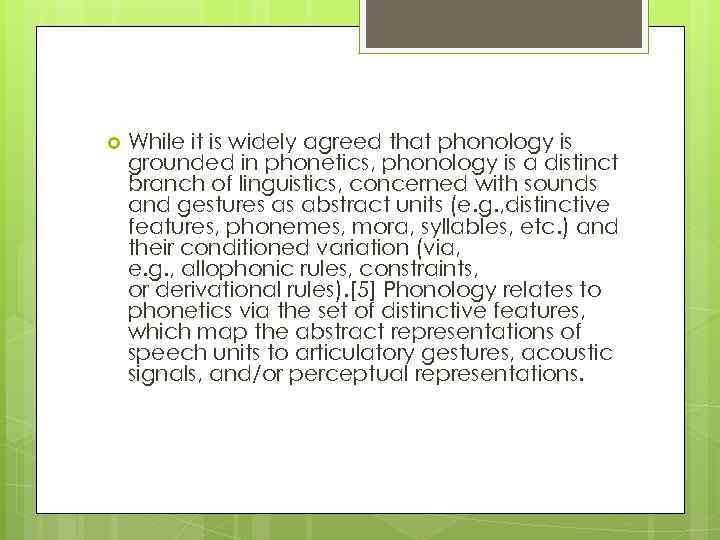 While it is widely agreed that phonology is grounded in phonetics, phonology is a distinct branch of linguistics, concerned with sounds and gestures as abstract units (e.g.,distinctive features, phonemes, mora, syllables, etc.) and their conditioned variation (via, e.g., allophonic rules, constraints, or derivational rules).[5] Phonology relates to phonetics via the set of distinctive features, which map the abstract representations of speech units to articulatory gestures, acoustic signals, and/or perceptual representations.